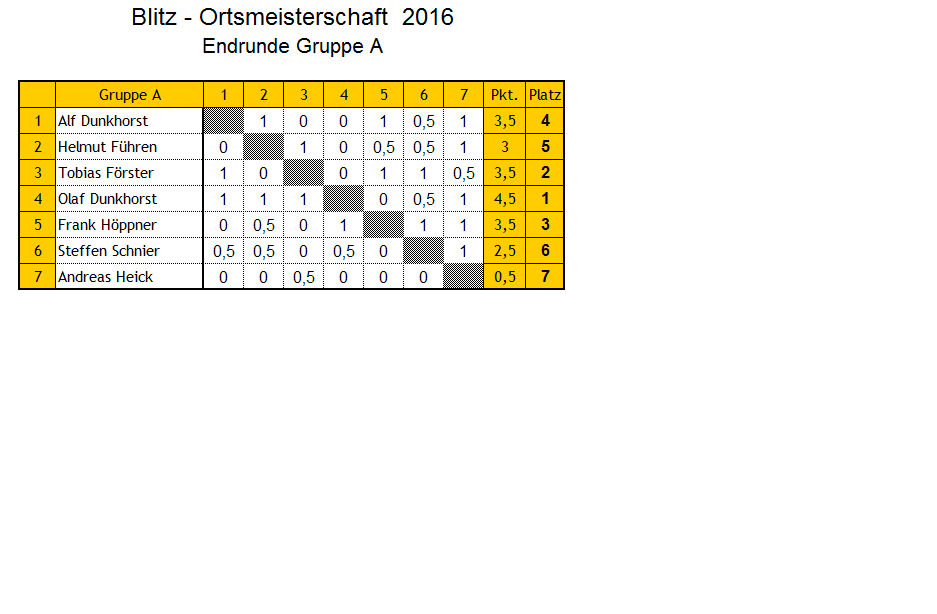 Blitz - Ortsmeisterschaft 2016
Endrunde Gruppe A

|  | Gruppe A | 1 | 2 | 3 | 4 | 5 | 6 | 7 | Pkt. | Platz |
|---|---|---|---|---|---|---|---|---|---|---|
| 1 | Alf Dunkhorst |  | 1 | 0 | 0 | 1 | 0,5 | 1 | 3,5 | 4 |
| 2 | Helmut Führen | 0 |  | 1 | 0 | 0,5 | 0,5 | 1 | 3 | 5 |
| 3 | Tobias Förster | 1 | 0 |  | 0 | 1 | 1 | 0,5 | 3,5 | 2 |
| 4 | Olaf Dunkhorst | 1 | 1 | 1 |  | 0 | 0,5 | 1 | 4,5 | 1 |
| 5 | Frank Höppner | 0 | 0,5 | 0 | 1 |  | 1 | 1 | 3,5 | 3 |
| 6 | Steffen Schnier | 0,5 | 0,5 | 0 | 0,5 | 0 |  | 1 | 2,5 | 6 |
| 7 | Andreas Heick | 0 | 0 | 0,5 | 0 | 0 | 0 |  | 0,5 | 7 |